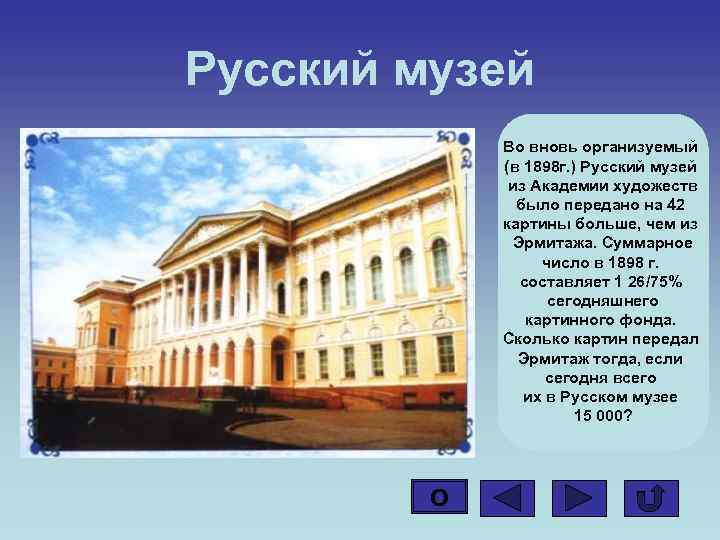 Русский музей

Во вновь организуемый (в 1898г.) Русский музей из Академии художеств было передано на 42 картины больше, чем из Эрмитажа. Суммарное число в 1898 г. составляет 1 26/75% сегодняшнего картинного фонда. Сколько картин передал Эрмитаж тогда, если сегодня всего их в Русском музее 15 000?

О